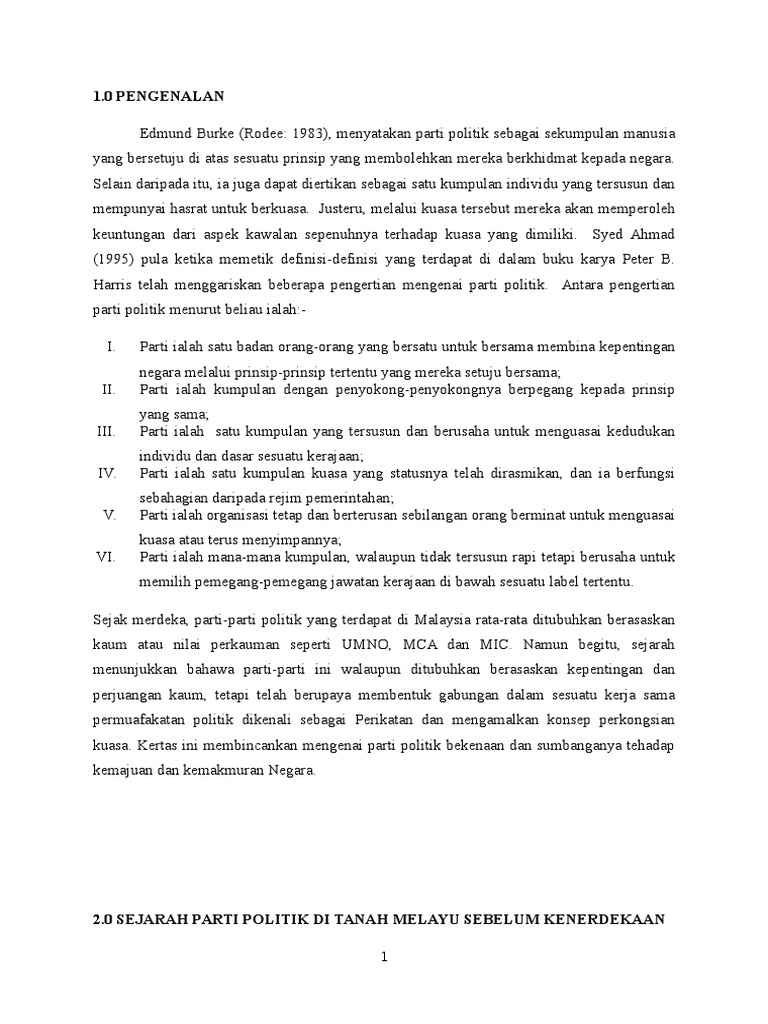 1.0 PENGENALAN

Edmund Burke (Rodee: 1983), menyatakan parti politik sebagai sekumpulan manusia yang bersetuju di atas sesuatu prinsip yang membolehkan mereka berkhidmat kepada negara. Selain daripada itu, ia juga dapat diertikan sebagai satu kumpulan individu yang tersusun dan mempunyai hasrat untuk berkuasa. Justeru, melalui kuasa tersebut mereka akan memperoleh keuntungan dari aspek kawalan sepenuhnya terhadap kuasa yang dimiliki. Syed Ahmad (1995) pula ketika memetik definisi-definisi yang terdapat di dalam buku karya Peter B. Harris telah menggariskan beberapa pengertian mengenai parti politik. Antara pengertian parti politik menurut beliau ialah:-

I. Parti ialah satu badan orang-orang yang bersatu untuk bersama membina kepentingan negara melalui prinsip-prinsip tertentu yang mereka setuju bersama;
II. Parti ialah kumpulan dengan penyokong-penyokongnya berpegang kepada prinsip yang sama;
III. Parti ialah satu kumpulan yang tersusun dan berusaha untuk menguasai kedudukan individu dan dasar sesuatu kerajaan;
IV. Parti ialah satu kumpulan kuasa yang statusnya telah dirasmikan, dan ia berfungsi sebahagian daripada rejim pemerintahan;
V. Parti ialah organisasi tetap dan berterusan sebilangan orang berminat untuk menguasai kuasa atau terus menyimpannya;
VI. Parti ialah mana-mana kumpulan, walaupun tidak tersusun rapi tetapi berusaha untuk memilih pemegang-pemegang jawatan kerajaan di bawah sesuatu label tertentu.

Sejak merdeka, parti-parti politik yang terdapat di Malaysia rata-rata ditubuhkan berasaskan kaum atau nilai perkauman seperti UMNO, MCA dan MIC. Namun begitu, sejarah menunjukkan bahawa parti-parti ini walaupun ditubuhkan berasaskan kepentingan dan perjuangan kaum, tetapi telah berupaya membentuk gabungan dalam sesuatu kerja sama permuafakatan politik dikenali sebagai Perikatan dan mengamalkan konsep perkongsian kuasa. Kertas ini membincankan mengenai parti politik bekenaan dan sumbanganya tehadap kemajuan dan kemakmuran Negara.

2.0 SEJARAH PARTI POLITIK DI TANAH MELAYU SEBELUM KENERDEKAAN

1